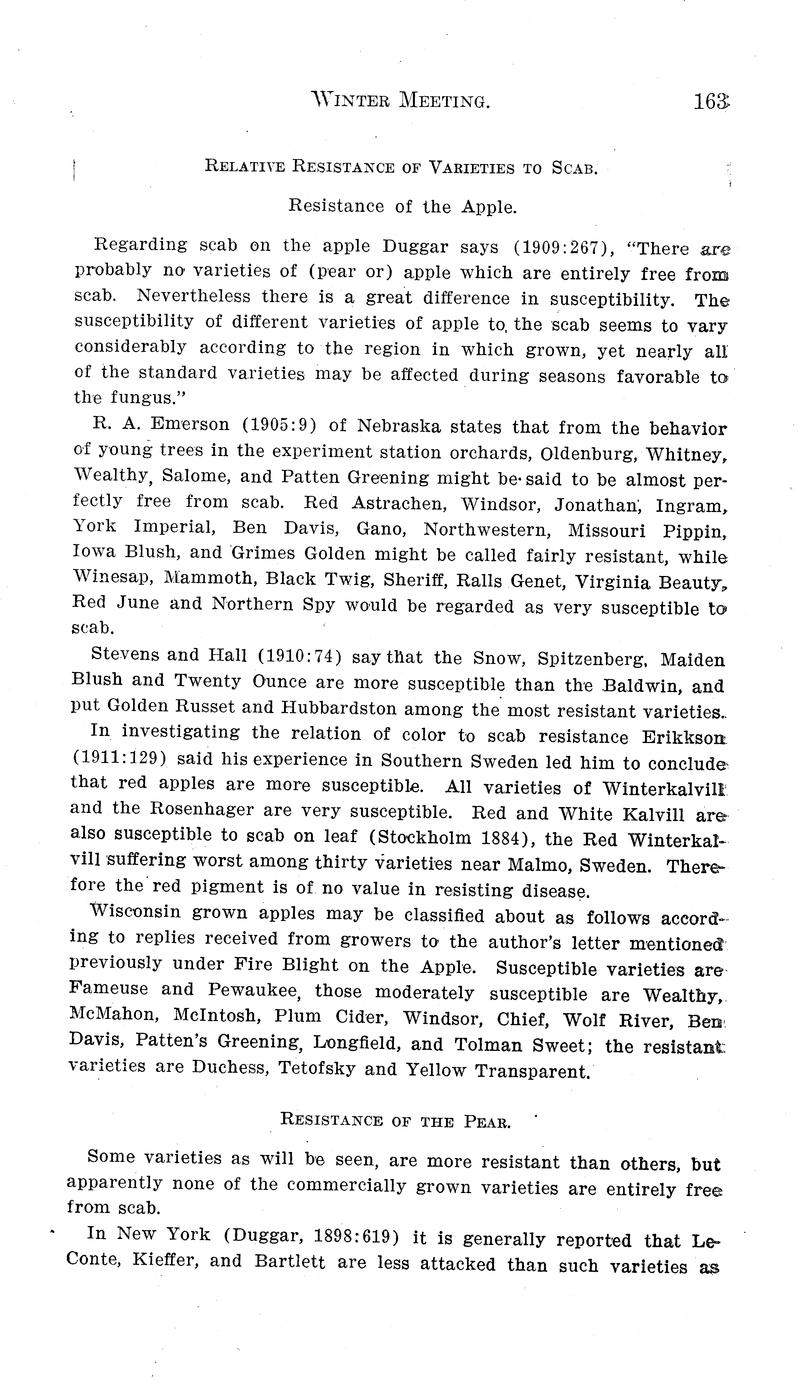 WINTER MEETING. 163

RELATIVE RESISTANCE OF VARIETIES TO SCAB.

Resistance of the Apple.

Regarding scab on the apple Duggar says (1909:267), "There are probably no varieties of (pear or) apple which are entirely free from scab. Nevertheless there is a great difference in susceptibility. The susceptibility of different varieties of apple to the scab seems to vary considerably according to the region in which grown, yet nearly all of the standard varieties may be affected during seasons favorable to the fungus."

R. A. Emerson (1905:9) of Nebraska states that from the behavior of young trees in the experiment station orchards, Oldenburg, Whitney, Wealthy, Salome, and Patten Greening might be said to be almost perfectly free from scab. Red Astrachen, Windsor, Jonathan, Ingram, York Imperial, Ben Davis, Gano, Northwestern, Missouri Pippin, Iowa Blush, and Grimes Golden might be called fairly resistant, while Winesap, Mammoth, Black Twig, Sheriff, Ralls Genet, Virginia Beauty, Red June and Northern Spy would be regarded as very susceptible to scab.

Stevens and Hall (1910:74) say that the Snow, Spitzenberg, Maiden Blush and Twenty Ounce are more susceptible than the Baldwin, and put Golden Russet and Hubbardston among the most resistant varieties.

In investigating the relation of color to scab resistance Erikkson (1911:129) said his experience in Southern Sweden led him to conclude that red apples are more susceptible. All varieties of Winterkalvill and the Rosenhager are very susceptible. Red and White Kalvill are also susceptible to scab on leaf (Stockholm 1884), the Red Winterkalvill suffering worst among thirty varieties near Malmo, Sweden. Therefore the red pigment is of no value in resisting disease.

Wisconsin grown apples may be classified about as follows according to replies received from growers to the author's letter mentioned previously under Fire Blight on the Apple. Susceptible varieties are Fameuse and Pewaukee, those moderately susceptible are Wealthy, McMahon, McIntosh, Plum Cider, Windsor, Chief, Wolf River, Ben Davis, Patten's Greening, Longfield, and Tolman Sweet; the resistant varieties are Duchess, Tetofsky and Yellow Transparent.

RESISTANCE OF THE PEAR.

Some varieties as will be seen, are more resistant than others, but apparently none of the commercially grown varieties are entirely free from scab.

In New York (Duggar, 1898:619) it is generally reported that LeConte, Kieffer, and Bartlett are less attacked than such varieties as